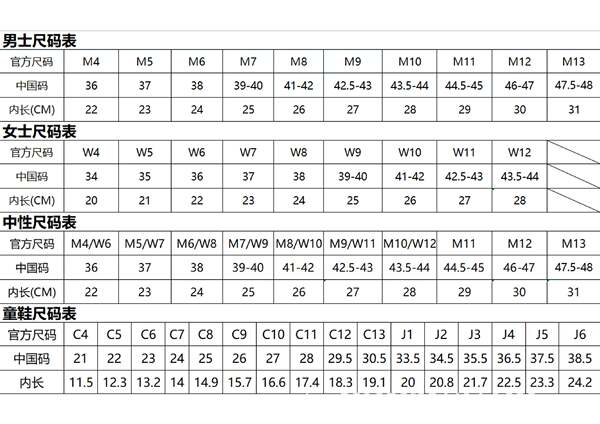 男士尺码表

| 官方尺码 | M4 | M5 | M6 | M7 | M8 | M9 | M10 | M11 | M12 | M13 |
|---|---|---|---|---|---|---|---|---|---|---|
| 中国码 | 36 | 37 | 38 | 39-40 | 41-42 | 42.5-43 | 43.5-44 | 44.5-45 | 46-47 | 47.5-48 |
| 内长(CM) | 22 | 23 | 24 | 25 | 26 | 27 | 28 | 29 | 30 | 31 |

女士尺码表

| 官方尺码 | W4 | W5 | W6 | W7 | W8 | W9 | W10 | W11 | W12 | |
|---|---|---|---|---|---|---|---|---|---|---|
| 中国码 | 34 | 35 | 36 | 37 | 38 | 39-40 | 41-42 | 42.5-43 | 43.5-44 | |
| 内长(CM) | 20 | 21 | 22 | 23 | 24 | 25 | 26 | 27 | 28 | |

中性尺码表

| 官方尺码 | M4/W6 | M5/W7 | M6/W8 | M7/W9 | M8/W10 | M9/W11 | M10/W12 | M11 | M12 | M13 |
|---|---|---|---|---|---|---|---|---|---|---|
| 中国码 | 36 | 37 | 38 | 39-40 | 41-42 | 42.5-43 | 43.5-44 | 44.5-45 | 46-47 | 47.5-48 |
| 内长(CM) | 22 | 23 | 24 | 25 | 26 | 27 | 28 | 29 | 30 | 31 |

童鞋尺码表

| 官方尺码 | C4 | C5 | C6 | C7 | C8 | C9 | C10 | C11 | C12 | C13 | J1 | J2 | J3 | J4 | J5 | J6 |
|---|---|---|---|---|---|---|---|---|---|---|---|---|---|---|---|---|
| 中国码 | 21 | 22 | 23 | 24 | 25 | 26 | 27 | 28 | 29.5 | 30.5 | 33.5 | 34.5 | 35.5 | 36.5 | 37.5 | 38.5 |
| 内长 | 11.5 | 12.3 | 13.2 | 14 | 14.9 | 15.7 | 16.6 | 17.4 | 18.3 | 19.1 | 20 | 20.8 | 21.7 | 22.5 | 23.3 | 24.2 |